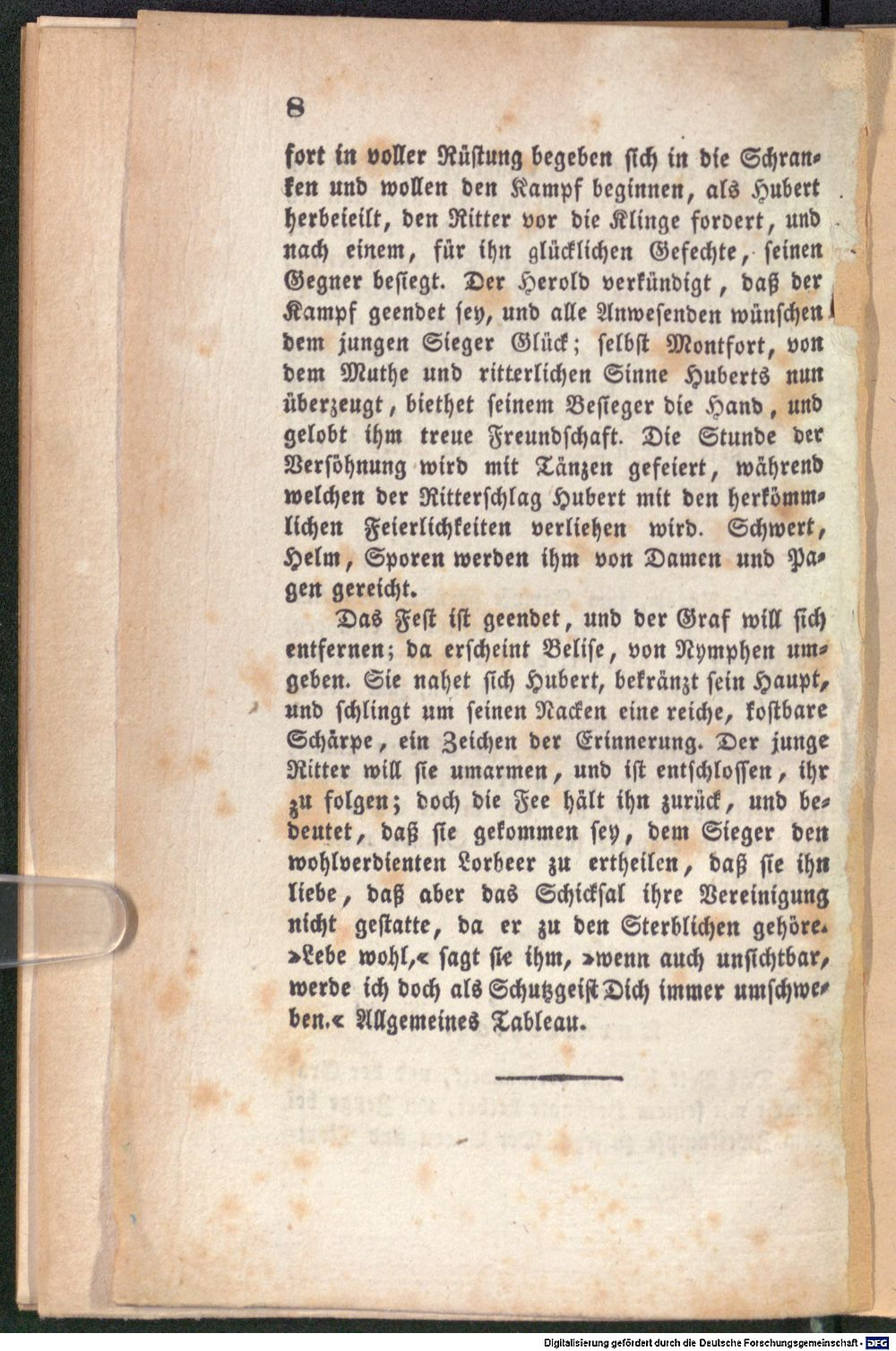 8

fort in voller Rüstung begeben sich in die Schranken und wollen den Kampf beginnen, als Hubert herbeieilt, den Ritter vor die Klinge fordert, und nach einem, für ihn glücklichen Gefechte, seinen Gegner besiegt. Der Herold verkündigt, daß der Kampf geendet sey, und alle Anwesenden wünschen dem jungen Sieger Glück; selbst Montfort, von dem Muthe und ritterlichen Sinne Huberts nun überzeugt, biethet seinem Besieger die Hand, und gelobt ihm treue Freundschaft. Die Stunde der Versöhnung wird mit Tänzen gefeiert, während welchen der Ritterschlag Hubert mit den herkömmlichen Feierlichkeiten verliehen wird. Schwert, Helm, Sporen werden ihm von Damen und Pagen gereicht.

Das Fest ist geendet, und der Graf will sich entfernen; da erscheint Belise, von Nymphen umgeben. Sie nahet sich Hubert, bekränzt sein Haupt, und schlingt um seinen Nacken eine reiche, kostbare Schärpe, ein Zeichen der Erinnerung. Der junge Ritter will sie umarmen, und ist entschlossen, ihr zu folgen; doch die Fee hält ihn zurück, und bedeutet, daß sie gekommen sey, dem Sieger den wohlverdienten Lorbeer zu ertheilen, daß sie ihn liebe, daß aber das Schicksal ihre Vereinigung nicht gestatte, da er zu den Sterblichen gehöre. »Lebe wohl,« sagt sie ihm, »wenn auch unsichtbar, werde ich doch als Schutzgeist Dich immer umschweben.« Allgemeines Tableau.

Digitalisierung gefördert durch die Deutsche Forschungsgemeinschaft - DFG